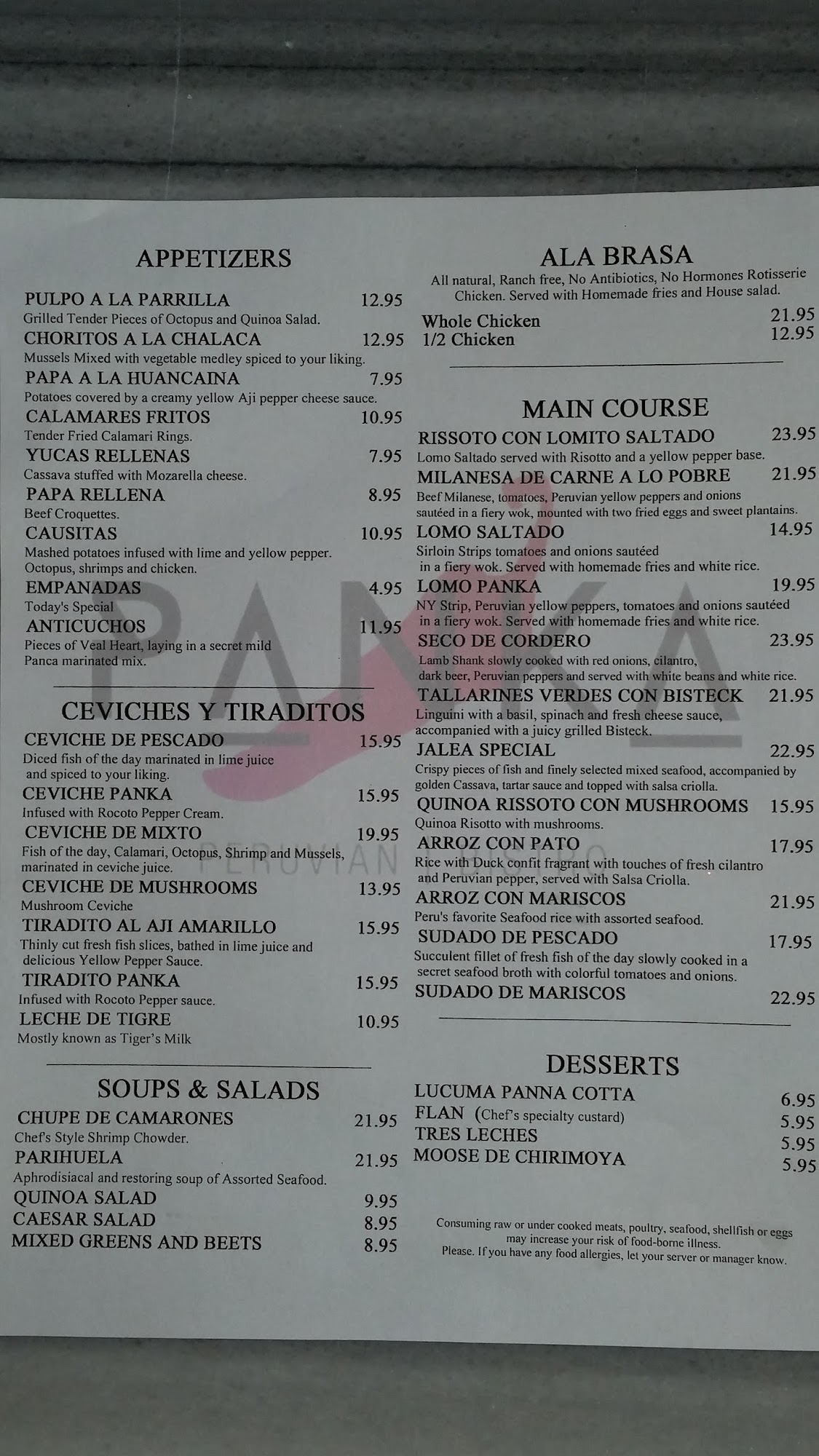 APPETIZERS

PULPO A LA PARRILLA 12.95
Grilled Tender Pieces of Octopus and Quinoa Salad.

CHORITOS A LA CHALACA 12.95
Mussels Mixed with vegetable medley spiced to your liking.

PAPA A LA HUANCAINA 7.95
Potatoes covered by a creamy yellow Aji pepper cheese sauce.

CALAMARES FRITOS 10.95
Tender Fried Calamari Rings.

YUCAS RELLENAS 7.95
Cassava stuffed with Mozarella cheese.

PAPA RELLENA 8.95
Beef Croquettes.

CAUSITAS 10.95
Mashed potatoes infused with lime and yellow pepper. Octopus, shrimps and chicken.

EMPANADAS 4.95
Today's Special

ANTICUCHOS 11.95
Pieces of Veal Heart, laying in a secret mild Panca marinated mix.

CEVICHES Y TIRADITOS

CEVICHE DE PESCADO 15.95
Diced fish of the day marinated in lime juice and spiced to your liking.

CEVICHE PANKA 15.95
Infused with Rocoto Pepper Cream.

CEVICHE DE MIXTO 19.95
Fish of the day, Calamari, Octopus, Shrimp and Mussels, marinated in ceviche juice.

CEVICHE DE MUSHROOMS 13.95
Mushroom Ceviche

TIRADITO AL AJI AMARILLO 15.95
Thinly cut fresh fish slices, bathed in lime juice and delicious Yellow Pepper Sauce.

TIRADITO PANKA 15.95
Infused with Rocoto Pepper sauce.

LECHE DE TIGRE 10.95
Mostly known as Tiger's Milk

SOUPS & SALADS

CHUPE DE CAMARONES 21.95
Chef's Style Shrimp Chowder.

PARIHUELA 21.95
Aphrodisiacal and restoring soup of Assorted Seafood.

QUINOA SALAD 9.95
CAESAR SALAD 8.95
MIXED GREENS AND BEETS 8.95

ALA BRASA

All natural, Ranch free, No Antibiotics, No Hormones Rotisserie Chicken. Served with Homemade fries and House salad.

Whole Chicken 21.95
1/2 Chicken 12.95

MAIN COURSE

RISSOTO CON LOMITO SALTADO 23.95
Lomo Saltado served with Risotto and a yellow pepper base.

MILANESA DE CARNE A LO POBRE 21.95
Beef Milanese, tomatoes, Peruvian yellow peppers and onions sautéed in a fiery wok, mounted with two fried eggs and sweet plantains.

LOMO SALTADO 14.95
Sirloin Strips tomatoes and onions sautéed in a fiery wok. Served with homemade fries and white rice.

LOMO PANKA 19.95
NY Strip, Peruvian yellow peppers, tomatoes and onions sautéed in a fiery wok. Served with homemade fries and white rice.

SECO DE CORDERO 23.95
Lamb Shank slowly cooked with red onions, cilantro, dark beer, Peruvian peppers and served with white beans and white rice.

TALLARINES VERDES CON BISTECK 21.95
Linguini with a basil, spinach and fresh cheese sauce, accompanied with a juicy grilled Bisteck.

JALEA SPECIAL 22.95
Crispy pieces of fish and finely selected mixed seafood, accompanied by golden Cassava, tartar sauce and topped with salsa criolla.

QUINOA RISSOTO CON MUSHROOMS 15.95
Quinoa Risotto with mushrooms.

ARROZ CON PATO 17.95
Rice with Duck confit fragrant with touches of fresh cilantro and Peruvian pepper, served with Salsa Criolla.

ARROZ CON MARISCOS 21.95
Peru's favorite Seafood rice with assorted seafood.

SUDADO DE PESCADO 17.95
Succulent fillet of fresh fish of the day slowly cooked in a secret seafood broth with colorful tomatoes and onions.

SUDADO DE MARISCOS 22.95

DESSERTS

LUCUMA PANNA COTTA 6.95
FLAN (Chef's specialty custard) 5.95
TRES LECHES 5.95
MOOSE DE CHIRIMOYA 5.95

Consuming raw or under cooked meats, poultry, seafood, shellfish or eggs may increase your risk of food-borne illness.
Please. If you have any food allergies, let your server or manager know.

PANKA
PERUVIAN BISTRO